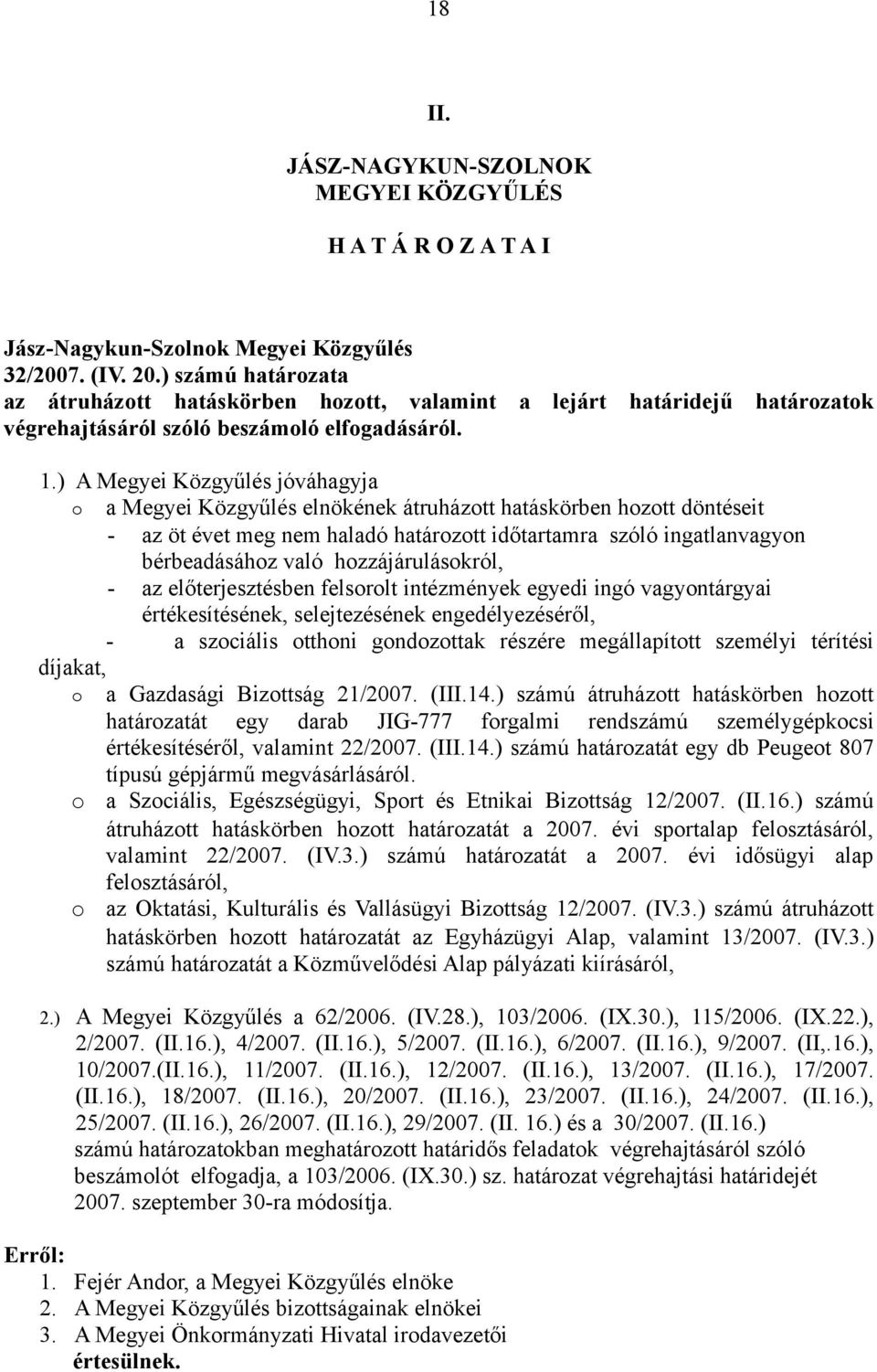 18

II.

JÁSZ-NAGYKUN-SZOLNOK MEGYEI KÖZGYŰLÉS

H A T Á R O Z A T A I

Jász-Nagykun-Szolnok Megyei Közgyűlés 32/2007. (IV. 20.) számú határozata az átruházott hatáskörben hozott, valamint a lejárt határidejű határozatok végrehajtásáról szóló beszámoló elfogadásáról.

1.) A Megyei Közgyűlés jóváhagyja
o a Megyei Közgyűlés elnökének átruházott hatáskörben hozott döntéseit
- az öt évet meg nem haladó határozott időtartamra szóló ingatlanvagyon bérbeadásához való hozzájárulásokról,
- az előterjesztésben felsorolt intézmények egyedi ingó vagyontárgyai értékesítésének, selejtezésének engedélyezéséről,
- a szociális otthoni gondozottak részére megállapított személyi térítési díjakat,
o a Gazdasági Bizottság 21/2007. (III.14.) számú átruházott hatáskörben hozott határozatát egy darab JIG-777 forgalmi rendszámú személygépkocsi értékesítéséről, valamint 22/2007. (III.14.) számú határozatát egy db Peugeot 807 típusú gépjármű megvásárlásáról.
o a Szociális, Egészségügyi, Sport és Etnikai Bizottság 12/2007. (II.16.) számú átruházott hatáskörben hozott határozatát a 2007. évi sportalap felosztásáról, valamint 22/2007. (IV.3.) számú határozatát a 2007. évi idősügyi alap felosztásáról,
o az Oktatási, Kulturális és Vallásügyi Bizottság 12/2007. (IV.3.) számú átruházott hatáskörben hozott határozatát az Egyházügyi Alap, valamint 13/2007. (IV.3.) számú határozatát a Közművelődési Alap pályázati kiírásáról,

2.) A Megyei Közgyűlés a 62/2006. (IV.28.), 103/2006. (IX.30.), 115/2006. (IX.22.), 2/2007. (II.16.), 4/2007. (II.16.), 5/2007. (II.16.), 6/2007. (II.16.), 9/2007. (II,.16.), 10/2007.(II.16.), 11/2007. (II.16.), 12/2007. (II.16.), 13/2007. (II.16.), 17/2007. (II.16.), 18/2007. (II.16.), 20/2007. (II.16.), 23/2007. (II.16.), 24/2007. (II.16.), 25/2007. (II.16.), 26/2007. (II.16.), 29/2007. (II. 16.) és a 30/2007. (II.16.) számú határozatokban meghatározott határidős feladatok végrehajtásáról szóló beszámolót elfogadja, a 103/2006. (IX.30.) sz. határozat végrehajtási határidejét 2007. szeptember 30-ra módosítja.

Erről:
1. Fejér Andor, a Megyei Közgyűlés elnöke
2. A Megyei Közgyűlés bizottságainak elnökei
3. A Megyei Önkormányzati Hivatal irodavezetői
értesülnek.